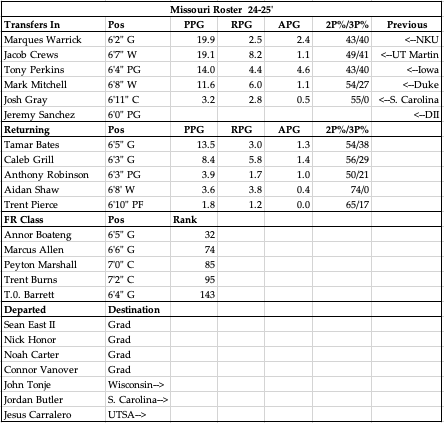 | Missouri Roster 24-25' | | | | | | |
|---|---|---|---|---|---|---|
| **Transfers In** | **Pos** | **PPG** | **RPG** | **APG** | **2P%/3P%** | **Previous** |
| Marques Warrick | 6'2" G | 19.9 | 2.5 | 2.4 | 43/40 | <--NKU |
| Jacob Crews | 6'7" W | 19.1 | 8.2 | 1.1 | 49/41 | <--UT Martin |
| Tony Perkins | 6'4" PG | 14.0 | 4.4 | 4.6 | 43/40 | <--Iowa |
| Mark Mitchell | 6'8" W | 11.6 | 6.0 | 1.1 | 54/27 | <--Duke |
| Josh Gray | 6'11" C | 3.2 | 2.8 | 0.5 | 55/0 | <--S. Carolina |
| Jeremy Sanchez | 6'0" PG | | | | | <--DII |
| **Returning** | **Pos** | **PPG** | **RPG** | **APG** | **2P%/3P%** | |
| Tamar Bates | 6'5" G | 13.5 | 3.0 | 1.3 | 54/38 | |
| Caleb Grill | 6'3" G | 8.4 | 5.8 | 1.4 | 56/29 | |
| Anthony Robinson | 6'3" PG | 3.9 | 1.7 | 1.0 | 50/21 | |
| Aidan Shaw | 6'8' W | 3.6 | 3.8 | 0.4 | 74/0 | |
| Trent Pierce | 6'10" PF | 1.8 | 1.2 | 0.0 | 65/17 | |
| **FR Class** | **Pos** | **Rank** | | | | |
| Annor Boateng | 6'5" G | 32 | | | | |
| Marcus Allen | 6'6" G | 74 | | | | |
| Peyton Marshall | 7'0" C | 85 | | | | |
| Trent Burns | 7'2" C | 95 | | | | |
| T.0. Barrett | 6'4" G | 143 | | | | |
| **Departed** | **Destination** | | | | | |
| Sean East II | Grad | | | | | |
| Nick Honor | Grad | | | | | |
| Noah Carter | Grad | | | | | |
| Connor Vanover | Grad | | | | | |
| John Tonje | Wisconsin--> | | | | | |
| Jordan Butler | S. Carolina--> | | | | | |
| Jesus Carralero | UTSA--> | | | | | |